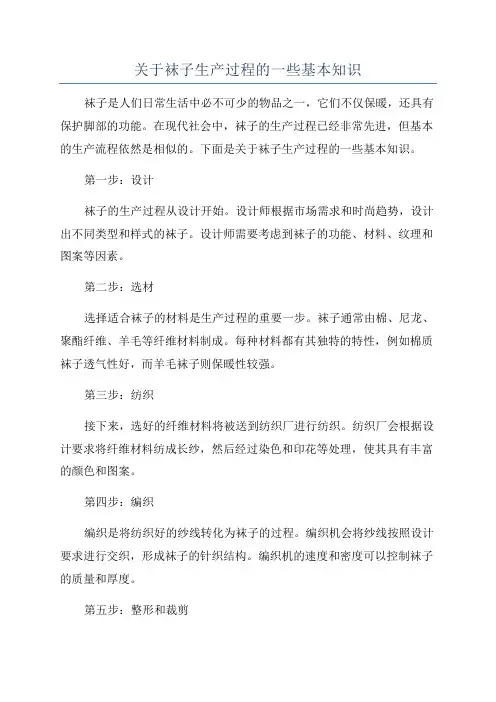 关于袜子生产过程的一些基本知识

袜子是人们日常生活中必不可少的物品之一，它们不仅保暖，还具有保护脚部的功能。在现代社会中，袜子的生产过程已经非常先进，但基本的生产流程依然是相似的。下面是关于袜子生产过程的一些基本知识。

第一步：设计

袜子的生产过程从设计开始。设计师根据市场需求和时尚趋势，设计出不同类型和样式的袜子。设计师需要考虑到袜子的功能、材料、纹理和图案等因素。

第二步：选材

选择适合袜子的材料是生产过程的重要一步。袜子通常由棉、尼龙、聚酯纤维、羊毛等纤维材料制成。每种材料都有其独特的特性，例如棉质袜子透气性好，而羊毛袜子则保暖性较强。

第三步：纺织

接下来，选好的纤维材料将被送到纺织厂进行纺织。纺织厂会根据设计要求将纤维材料纺成长纱，然后经过染色和印花等处理，使其具有丰富的颜色和图案。

第四步：编织

编织是将纺织好的纱线转化为袜子的过程。编织机会将纱线按照设计要求进行交织，形成袜子的针织结构。编织机的速度和密度可以控制袜子的质量和厚度。

第五步：整形和裁剪